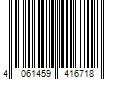 4 061459 416718